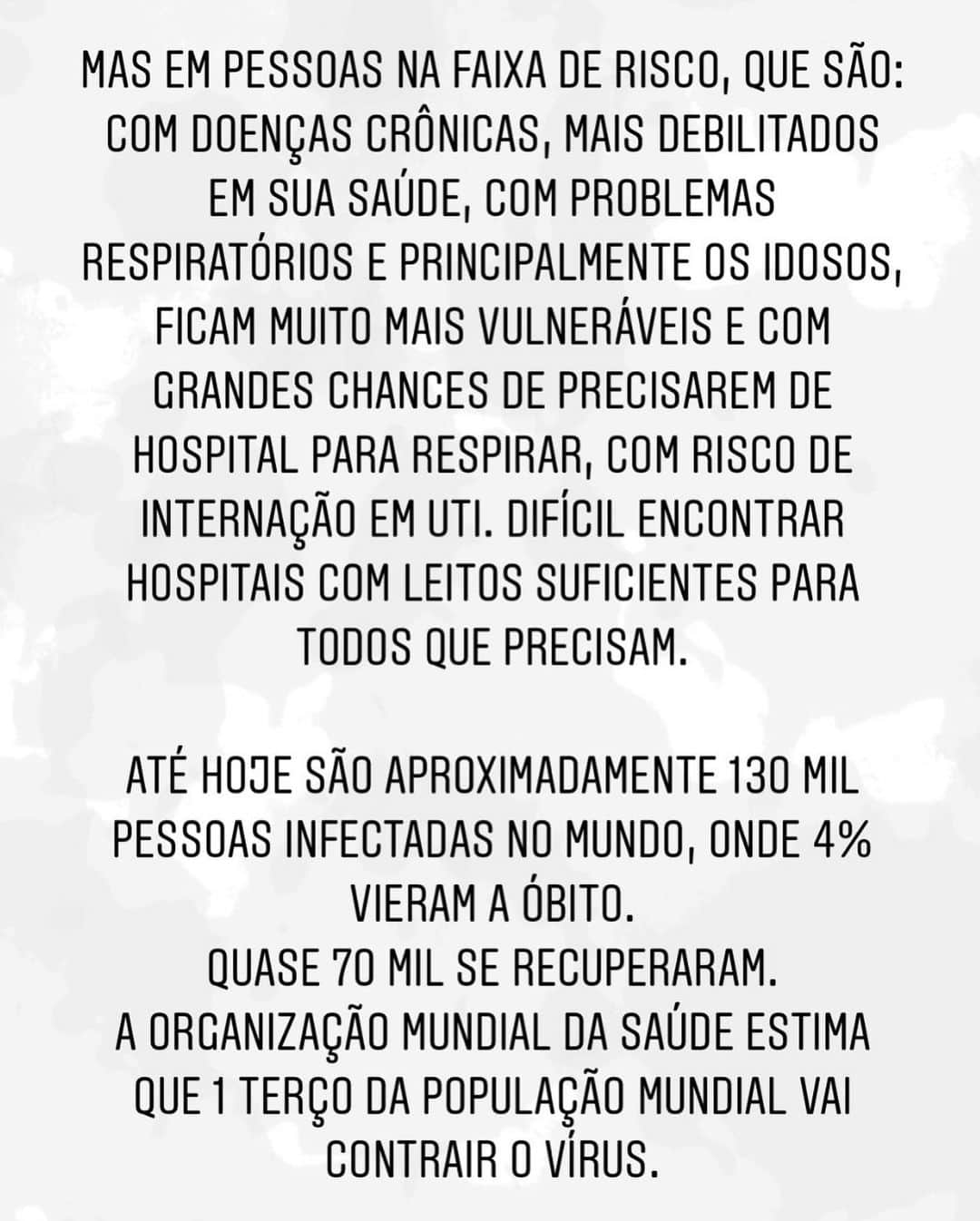 MAS EM PESSOAS NA FAIXA DE RISCO, QUE SÃO: COM DOENÇAS CRÔNICAS, MAIS DEBILITADOS EM SUA SAÚDE, COM PROBLEMAS RESPIRATÓRIOS E PRINCIPALMENTE OS IDOSOS, FICAM MUITO MAIS VULNERÁVEIS E COM GRANDES CHANCES DE PRECISAREM DE HOSPITAL PARA RESPIRAR, COM RISCO DE INTERNAÇÃO EM UTI. DIFÍCIL ENCONTRAR HOSPITAIS COM LEITOS SUFICIENTES PARA TODOS QUE PRECISAM.

ATÉ HOJE SÃO APROXIMADAMENTE 130 MIL PESSOAS INFECTADAS NO MUNDO, ONDE 4% VIERAM A ÓBITO.
QUASE 70 MIL SE RECUPERARAM.
A ORGANIZAÇÃO MUNDIAL DA SAÚDE ESTIMA QUE 1 TERÇO DA POPULAÇÃO MUNDIAL VAI CONTRAIR O VÍRUS.